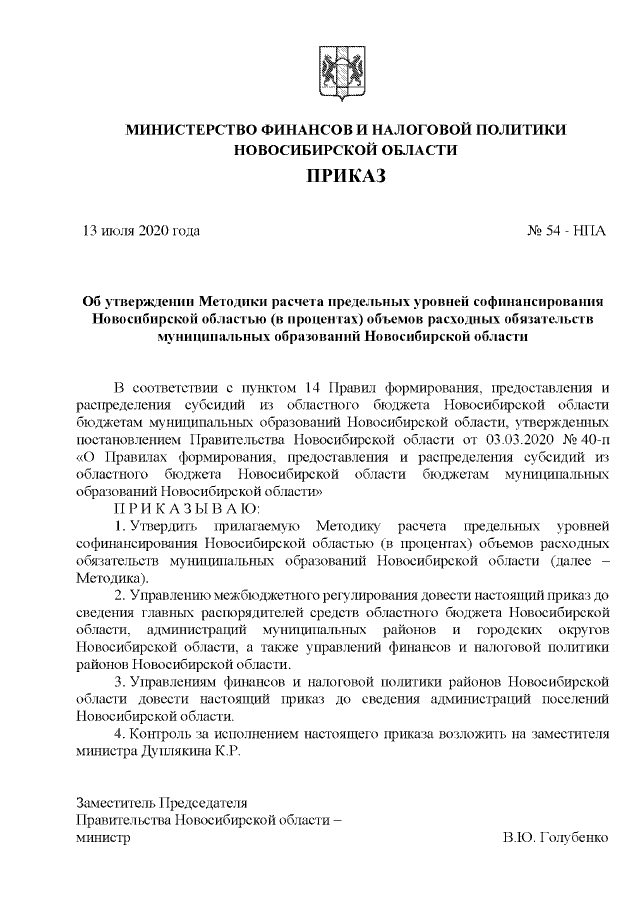 МИНИСТЕРСТВО ФИНАНСОВ И НАЛОГОВОЙ ПОЛИТИКИ НОВОСИБИРСКОЙ ОБЛАСТИ

ПРИКАЗ

13 июля 2020 года № 54 - НПА

Об утверждении Методики расчета предельных уровней софинансирования Новосибирской областью (в процентах) объемов расходных обязательств муниципальных образований Новосибирской области

В соответствии с пунктом 14 Правил формирования, предоставления и распределения субсидий из областного бюджета Новосибирской области бюджетам муниципальных образований Новосибирской области, утвержденных постановлением Правительства Новосибирской области от 03.03.2020 № 40-п «О Правилах формирования, предоставления и распределения субсидий из областного бюджета Новосибирской области бюджетам муниципальных образований Новосибирской области»

П Р И К А З Ы В А Ю:

1. Утвердить прилагаемую Методику расчета предельных уровней софинансирования Новосибирской областью (в процентах) объемов расходных обязательств муниципальных образований Новосибирской области (далее – Методика).

2. Управлению межбюджетного регулирования довести настоящий приказ до сведения главных распорядителей средств областного бюджета Новосибирской области, администраций муниципальных районов и городских округов Новосибирской области, а также управлений финансов и налоговой политики районов Новосибирской области.

3. Управлениям финансов и налоговой политики районов Новосибирской области довести настоящий приказ до сведения администраций поселений Новосибирской области.

4. Контроль за исполнением настоящего приказа возложить на заместителя министра Дуплякина К.Р.

Заместитель Председателя
Правительства Новосибирской области –
министр В.Ю. Голубенко